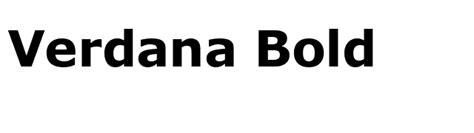 Verdana Bold